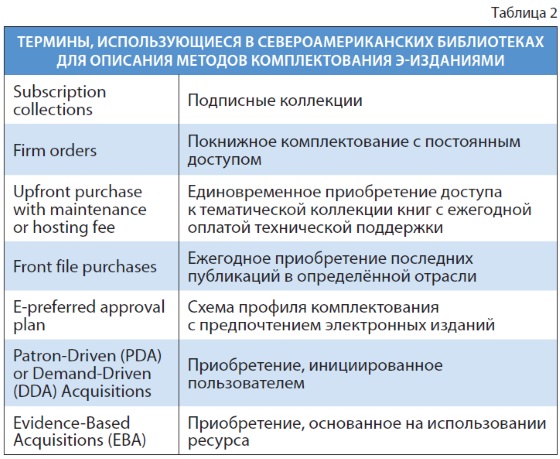 Таблица 2

| ТЕРМИНЫ, ИСПОЛЬЗУЮЩИЕСЯ В СЕВЕРОАМЕРИКАНСКИХ БИБЛИОТЕКАХ ДЛЯ ОПИСАНИЯ МЕТОДОВ КОМПЛЕКТОВАНИЯ Э-ИЗДАНИЯМИ | |
|---|---|
| Subscription collections | Подписные коллекции |
| Firm orders | Покнижное комплектование с постоянным доступом |
| Upfront purchase with maintenance or hosting fee | Единовременное приобретение доступа к тематической коллекции книг с ежегодной оплатой технической поддержки |
| Front file purchases | Ежегодное приобретение последних публикаций в определённой отрасли |
| E-preferred approval plan | Схема профиля комплектования с предпочтением электронных изданий |
| Patron-Driven (PDA) or Demand-Driven (DDA) Acquisitions | Приобретение, инициированное пользователем |
| Evidence-Based Acquisitions (EBA) | Приобретение, основанное на использовании ресурса |